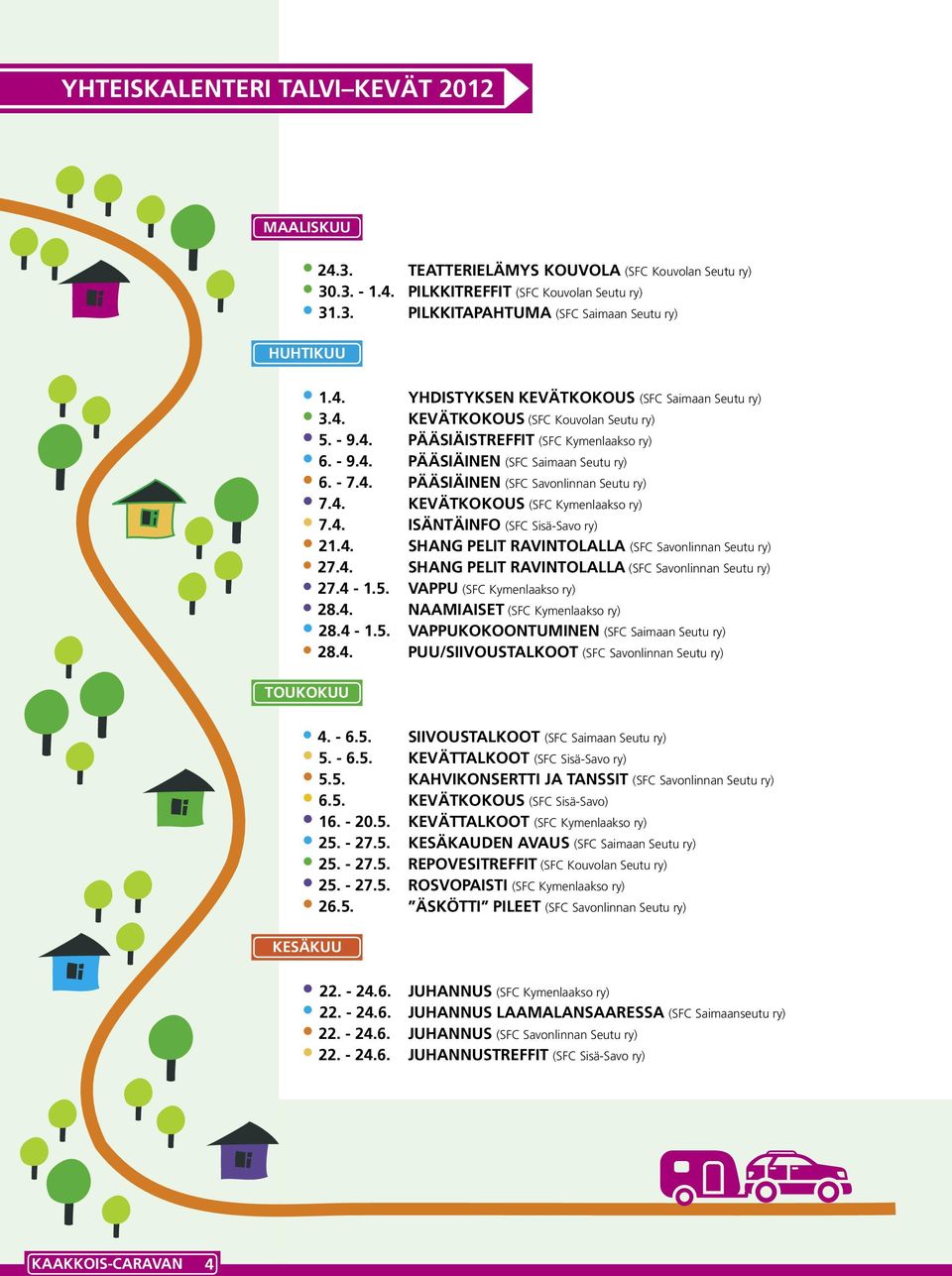 YHTEISKALENTERI TALVI–KEVÄT 2012

MAALISKUU

24.3. TEATTERIELÄMYS KOUVOLA (SFC Kouvolan Seutu ry)
30.3. - 1.4. PILKKITREFFIT (SFC Kouvolan Seutu ry)
31.3. PILKKITAPAHTUMA (SFC Saimaan Seutu ry)

HUHTIKUU

1.4. YHDISTYKSEN KEVÄTKOKOUS (SFC Saimaan Seutu ry)
3.4. KEVÄTKOKOUS (SFC Kouvolan Seutu ry)
5. - 9.4. PÄÄSIÄISTREFFIT (SFC Kymenlaakso ry)
6. - 9.4. PÄÄSIÄINEN (SFC Saimaan Seutu ry)
6. - 7.4. PÄÄSIÄINEN (SFC Savonlinnan Seutu ry)
7.4. KEVÄTKOKOUS (SFC Kymenlaakso ry)
7.4. ISÄNTÄINFO (SFC Sisä-Savo ry)
21.4. SHANG PELIT RAVINTOLALLA (SFC Savonlinnan Seutu ry)
27.4. SHANG PELIT RAVINTOLALLA (SFC Savonlinnan Seutu ry)
27.4 - 1.5. VAPPU (SFC Kymenlaakso ry)
28.4. NAAMIAISET (SFC Kymenlaakso ry)
28.4 - 1.5. VAPPUKOKOONTUMINEN (SFC Saimaan Seutu ry)
28.4. PUU/SIIVOUSTALKOOT (SFC Savonlinnan Seutu ry)

TOUKOKUU

4. - 6.5. SIIVOUSTALKOOT (SFC Saimaan Seutu ry)
5. - 6.5. KEVÄTTALKOOT (SFC Sisä-Savo ry)
5.5. KAHVIKONSERTTI JA TANSSIT (SFC Savonlinnan Seutu ry)
6.5. KEVÄTKOKOUS (SFC Sisä-Savo)
16. - 20.5. KEVÄTTALKOOT (SFC Kymenlaakso ry)
25. - 27.5. KESÄKAUDEN AVAUS (SFC Saimaan Seutu ry)
25. - 27.5. REPOVESITREFFIT (SFC Kouvolan Seutu ry)
25. - 27.5. ROSVOPAISTI (SFC Kymenlaakso ry)
26.5. ”ÄSKÖTTI” PILEET (SFC Savonlinnan Seutu ry)

KESÄKUU

22. - 24.6. JUHANNUS (SFC Kymenlaakso ry)
22. - 24.6. JUHANNUS LAAMALANSAARESSA (SFC Saimaanseutu ry)
22. - 24.6. JUHANNUS (SFC Savonlinnan Seutu ry)
22. - 24.6. JUHANNUSTREFFIT (SFC Sisä-Savo ry)

KAAKKOIS-CARAVAN 4